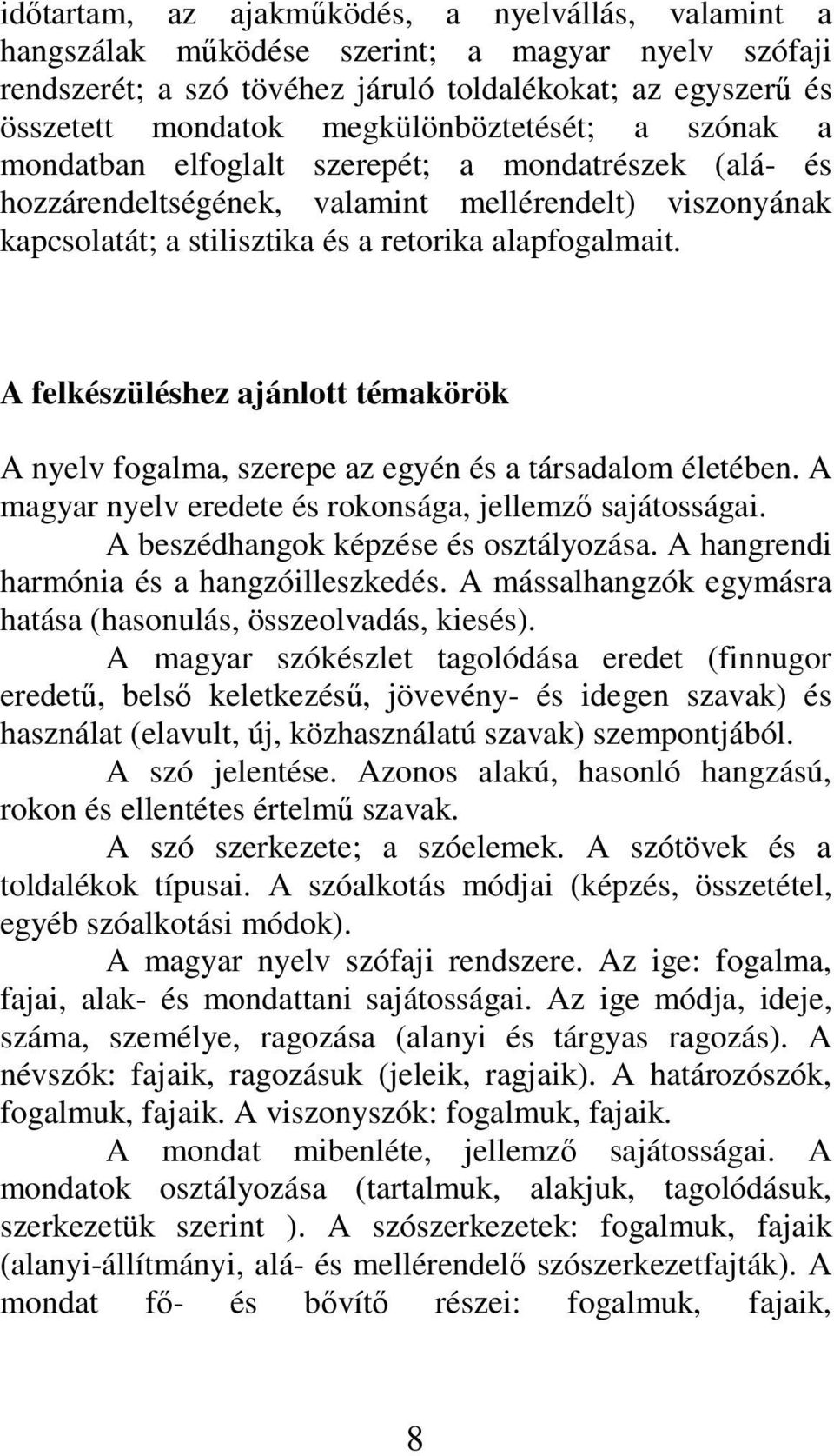 időtartam, az ajakműködés, a nyelvállás, valamint a hangszálak működése szerint; a magyar nyelv szófaji rendszerét; a szó tövéhez járuló toldalékokat; az egyszerű és összetett mondatok megkülönböztetését; a szónak a mondatban elfoglalt szerepét; a mondatrészek (alá- és hozzárendeltségének, valamint mellérendelt) viszonyának kapcsolatát; a stilisztika és a retorika alapfogalmait.

A felkészüléshez ajánlott témakörök

A nyelv fogalma, szerepe az egyén és a társadalom életében. A magyar nyelv eredete és rokonsága, jellemző sajátosságai.

A beszédhangok képzése és osztályozása. A hangrendi harmónia és a hangzóilleszkedés. A mássalhangzók egymásra hatása (hasonulás, összeolvadás, kiesés).

A magyar szókészlet tagolódása eredet (finnugor eredetű, belső keletkezésű, jövevény- és idegen szavak) és használat (elavult, új, közhasználatú szavak) szempontjából.

A szó jelentése. Azonos alakú, hasonló hangzású, rokon és ellentétes értelmű szavak.

A szó szerkezete; a szóelemek. A szótövek és a toldalékok típusai. A szóalkotás módjai (képzés, összetétel, egyéb szóalkotási módok).

A magyar nyelv szófaji rendszere. Az ige: fogalma, fajai, alak- és mondattani sajátosságai. Az ige módja, ideje, száma, személye, ragozása (alanyi és tárgyas ragozás). A névszók: fajaik, ragozásuk (jeleik, ragjaik). A határozószók, fogalmuk, fajaik. A viszonyszók: fogalmuk, fajaik.

A mondat mibenléte, jellemző sajátosságai. A mondatok osztályozása (tartalmuk, alakjuk, tagolódásuk, szerkezetük szerint ). A szószerkezetek: fogalmuk, fajaik (alanyi-állítmányi, alá- és mellérendelő szószerkezetfajták). A mondat fő- és bővítő részei: fogalmuk, fajaik,

8